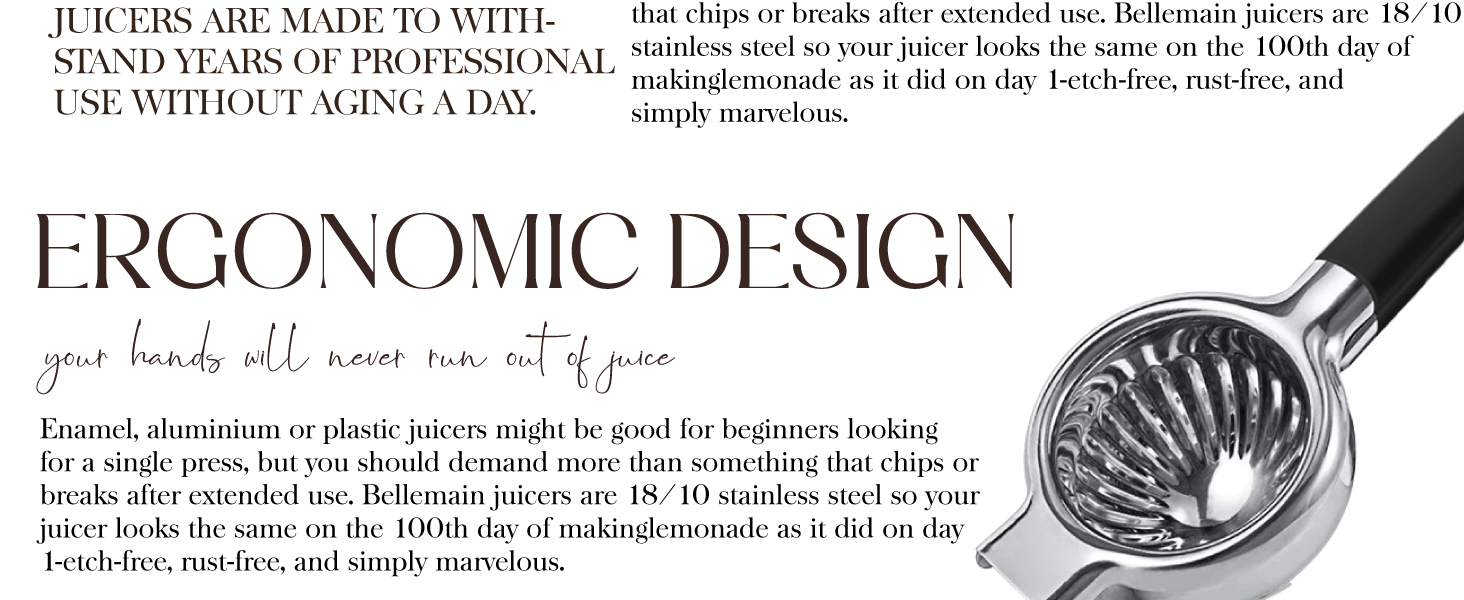 JUICERS ARE MADE TO WITHSTAND YEARS OF PROFESSIONAL USE WITHOUT AGING A DAY.

that chips or breaks after extended use. Bellemain juicers are 18/10 stainless steel so your juicer looks the same on the 100th day of makinglemonade as it did on day 1-etch-free, rust-free, and simply marvelous.

ERGONOMIC DESIGN

your hands will never run out of juice

Enamel, aluminium or plastic juicers might be good for beginners looking for a single press, but you should demand more than something that chips or breaks after extended use. Bellemain juicers are 18/10 stainless steel so your juicer looks the same on the 100th day of makinglemonade as it did on day 1-etch-free, rust-free, and simply marvelous.